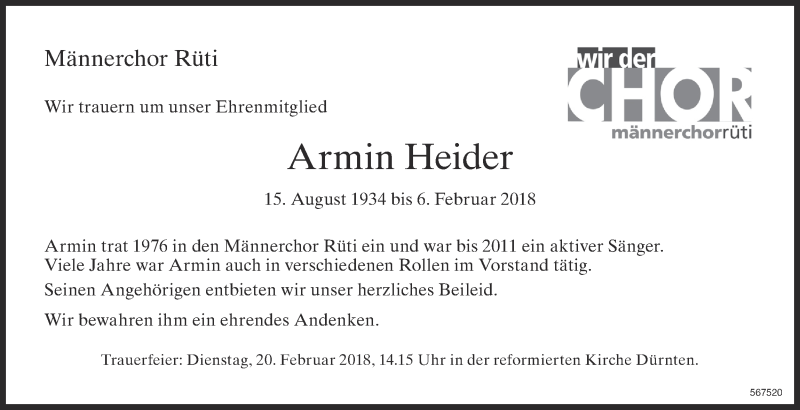 Männerchor Rüti

wir der
CHOR
männerchorrüti

Wir trauern um unser Ehrenmitglied

Armin Heider

15. August 1934 bis 6. Februar 2018

Armin trat 1976 in den Männerchor Rüti ein und war bis 2011 ein aktiver Sänger. Viele Jahre war Armin auch in verschiedenen Rollen im Vorstand tätig.

Seinen Angehörigen entbieten wir unser herzliches Beileid.

Wir bewahren ihm ein ehrendes Andenken.

Trauerfeier: Dienstag, 20. Februar 2018, 14.15 Uhr in der reformierten Kirche Dürnten.

567520